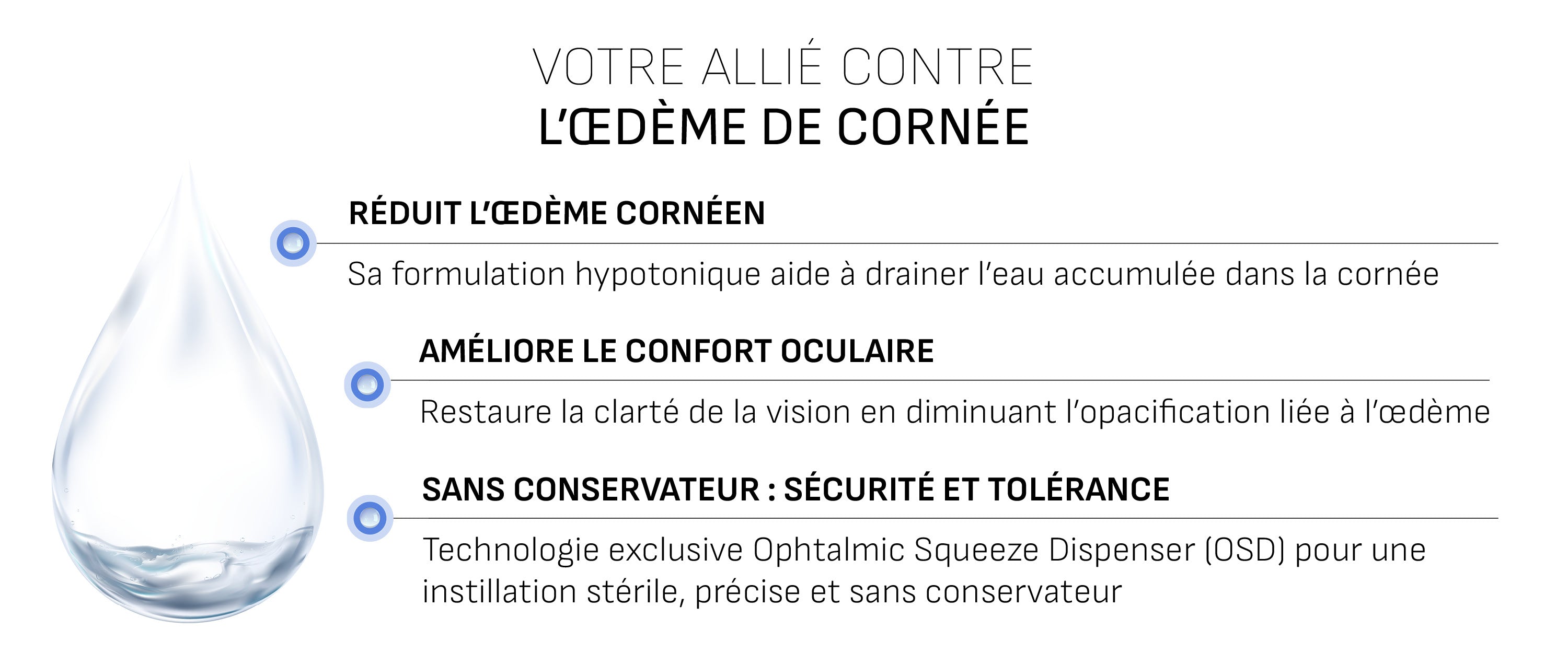 VOTRE ALLIÉ CONTRE
L'ŒDÈME DE CORNÉE

RÉDUIT L'ŒDÈME CORNÉEN

Sa formulation hypotonique aide à drainer l'eau accumulée dans la cornée

AMÉLIORE LE CONFORT OCULAIRE

Restaure la clarté de la vision en diminuant l'opacification liée à l'œdème

SANS CONSERVATEUR : SÉCURITÉ ET TOLÉRANCE

Technologie exclusive Ophtalmic Squeeze Dispenser (OSD) pour une instillation stérile, précise et sans conservateur